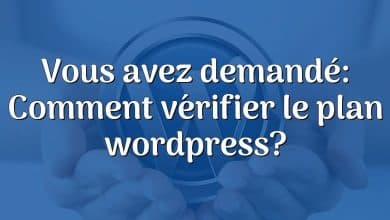 Vous avez demandé: Comment vérifier le plan wordpress?